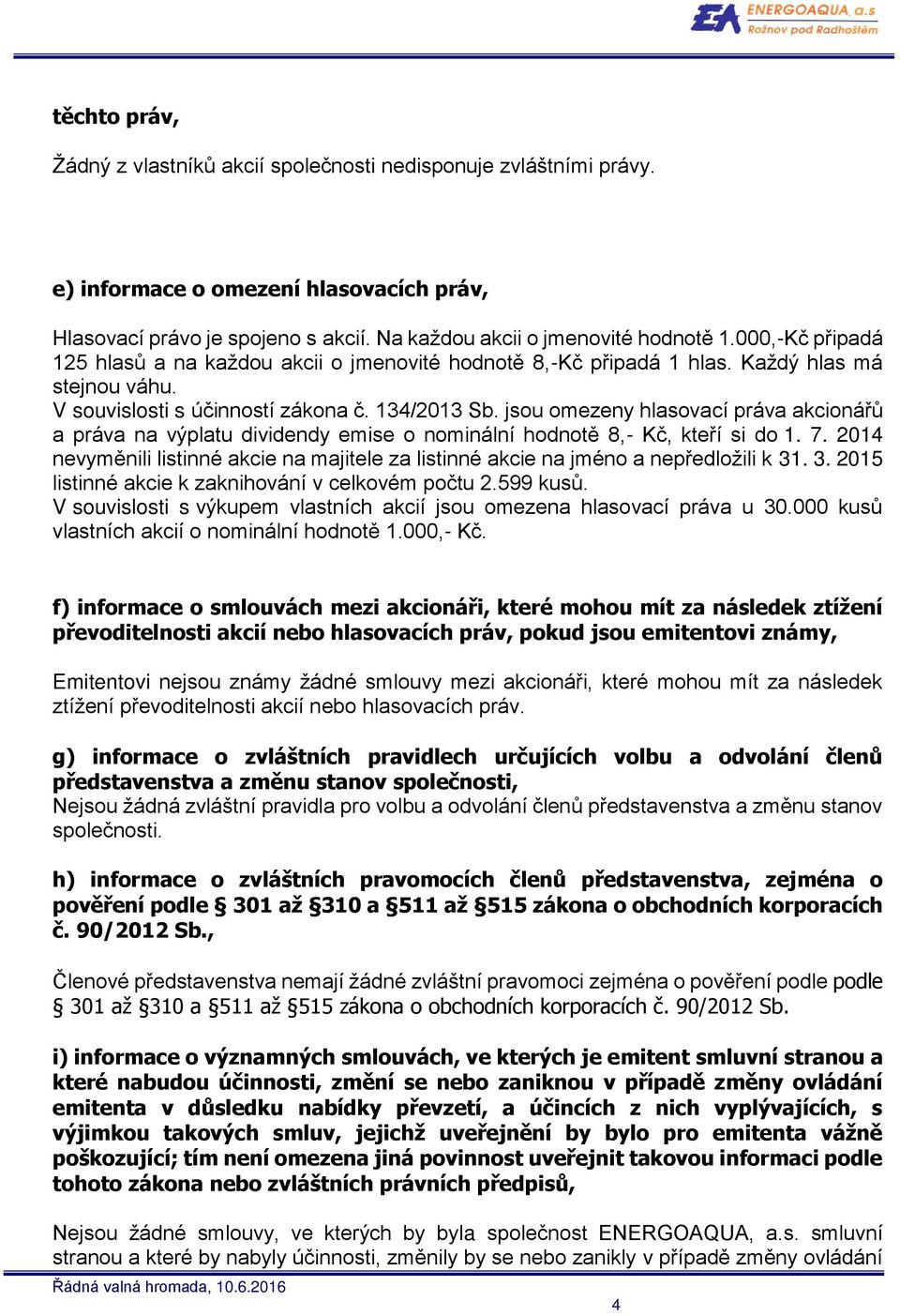 EA ENERGOAQUA, a.s
Rožnov pod Radhoštěm

těchto práv,

Žádný z vlastníků akcií společnosti nedisponuje zvláštními právy.

e) informace o omezení hlasovacích práv,

Hlasovací právo je spojeno s akcií. Na každou akcii o jmenovité hodnotě 1.000,-Kč připadá 125 hlasů a na každou akcii o jmenovité hodnotě 8,-Kč připadá 1 hlas. Každý hlas má stejnou váhu.
V souvislosti s účinností zákona č. 134/2013 Sb. jsou omezeny hlasovací práva akcionářů a práva na výplatu dividendy emise o nominální hodnotě 8,- Kč, kteří si do 1. 7. 2014 nevyměnili listinné akcie na majitele za listinné akcie na jméno a nepředložili k 31. 3. 2015 listinné akcie k zaknihování v celkovém počtu 2.599 kusů.
V souvislosti s výkupem vlastních akcií jsou omezena hlasovací práva u 30.000 kusů vlastních akcií o nominální hodnotě 1.000,- Kč.

f) informace o smlouvách mezi akcionáři, které mohou mít za následek ztížení převoditelnosti akcií nebo hlasovacích práv, pokud jsou emitentovi známy,

Emitentovi nejsou známy žádné smlouvy mezi akcionáři, které mohou mít za následek ztížení převoditelnosti akcií nebo hlasovacích práv.

g) informace o zvláštních pravidlech určujících volbu a odvolání členů představenstva a změnu stanov společnosti,
Nejsou žádná zvláštní pravidla pro volbu a odvolání členů představenstva a změnu stanov společnosti.

h) informace o zvláštních pravomocích členů představenstva, zejména o pověření podle § 301 až §310 a §511 až §515 zákona o obchodních korporacích č. 90/2012 Sb.,

Členové představenstva nemají žádné zvláštní pravomoci zejména o pověření podle podle § 301 až §310 a §511 až §515 zákona o obchodních korporacích č. 90/2012 Sb.

i) informace o významných smlouvách, ve kterých je emitent smluvní stranou a které nabudou účinnosti, změní se nebo zaniknou v případě změny ovládání emitenta v důsledku nabídky převzetí, a účincích z nich vyplývajících, s výjimkou takových smluv, jejichž uveřejnění by bylo pro emitenta vážně poškozující; tím není omezena jiná povinnost uveřejnit takovou informaci podle tohoto zákona nebo zvláštních právních předpisů,

Nejsou žádné smlouvy, ve kterých by byla společnost ENERGOAQUA, a.s. smluvní stranou a které by nabyly účinnosti, změnily by se nebo zanikly v případě změny ovládání

Řádná valná hromada, 10.6.2016
4